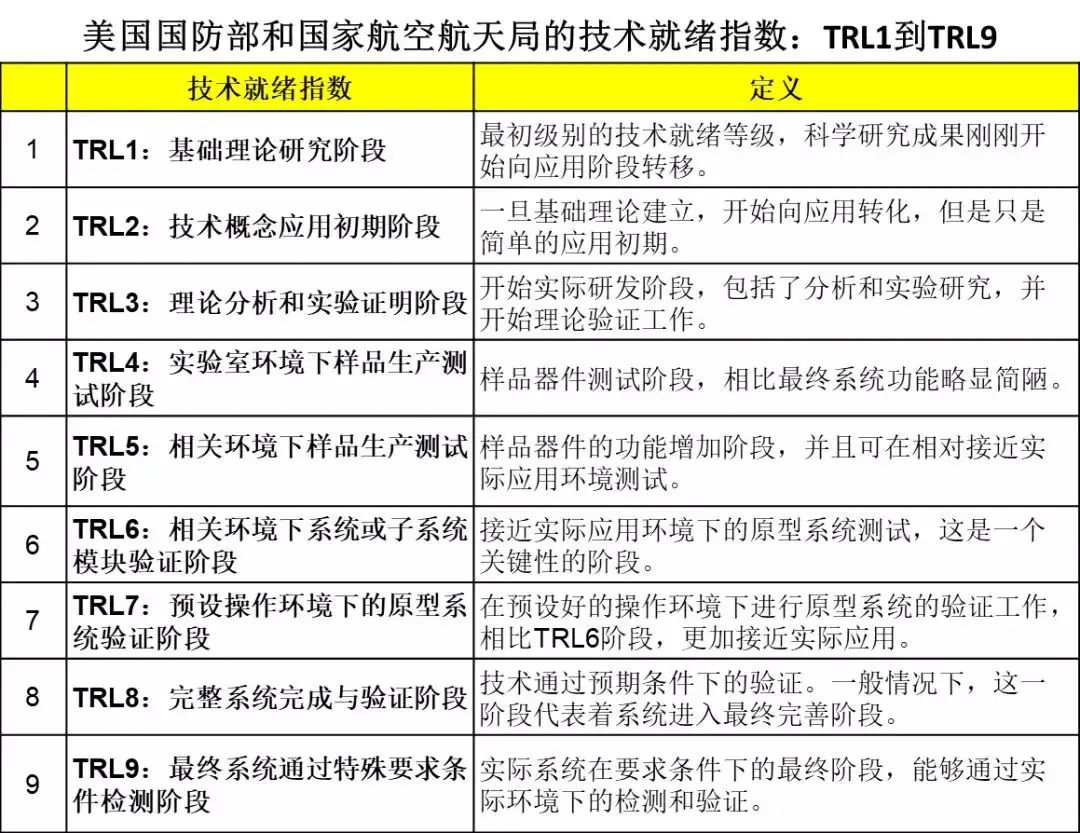 美国国防部和国家航空航天局的技术就绪指数：TRL1到TRL9

| | 技术就绪指数 | 定义 |
|---|---|---|
| 1 | TRL1：基础理论研究阶段 | 最初级别的技术就绪等级，科学研究成果刚刚开始向应用阶段转移。 |
| 2 | TRL2：技术概念应用初期阶段 | 一旦基础理论建立，开始向应用转化，但是只是简单的应用初期。 |
| 3 | TRL3：理论分析和实验证明阶段 | 开始实际研发阶段，包括了分析和实验研究，并开始理论验证工作。 |
| 4 | TRL4：实验室环境下样品生产测试阶段 | 样品器件测试阶段，相比最终系统功能略显简陋。 |
| 5 | TRL5：相关环境下样品生产测试阶段 | 样品器件的功能增加阶段，并且可在相对接近实际应用环境测试。 |
| 6 | TRL6：相关环境下系统或子系统模块验证阶段 | 接近实际应用环境下的原型系统测试，这是一个关键性的阶段。 |
| 7 | TRL7：预设操作环境下的原型系统验证阶段 | 在预设好的操作环境下进行原型系统的验证工作，相比TRL6阶段，更加接近实际应用。 |
| 8 | TRL8：完整系统完成与验证阶段 | 技术通过预期条件下的验证。一般情况下，这一阶段代表着系统进入最终完善阶段。 |
| 9 | TRL9：最终系统通过特殊要求条件检测阶段 | 实际系统在要求条件下的最终阶段，能够通过实际环境下的检测和验证。 |